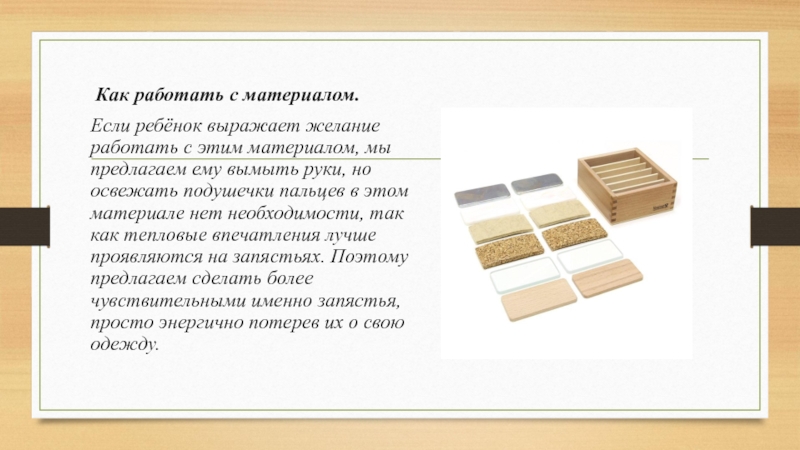 Как работать с материалом.

Если ребёнок выражает желание работать с этим материалом, мы предлагаем ему вымыть руки, но освежать подушечки пальцев в этом материале нет необходимости, так как тепловые впечатления лучше проявляются на запястьях. Поэтому предлагаем сделать более чувствительными именно запястья, просто энергично потерев их о свою одежду.